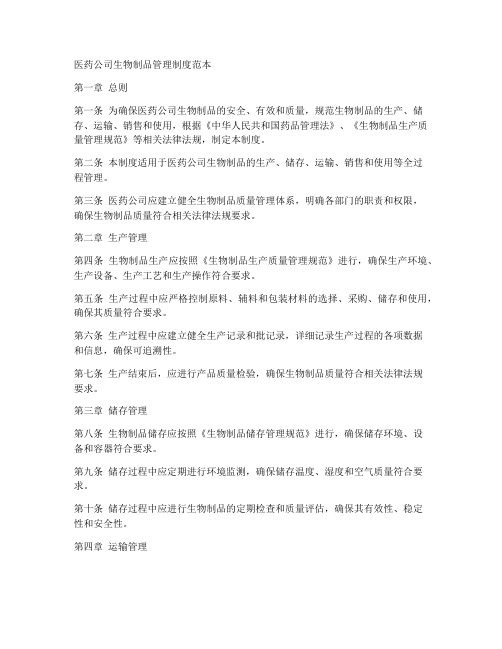 医药公司生物制品管理制度范本

第一章 总则

第一条 为确保医药公司生物制品的安全、有效和质量，规范生物制品的生产、储存、运输、销售和使用，根据《中华人民共和国药品管理法》、《生物制品生产质量管理规范》等相关法律法规，制定本制度。

第二条 本制度适用于医药公司生物制品的生产、储存、运输、销售和使用等全过程管理。

第三条 医药公司应建立健全生物制品质量管理体系，明确各部门的职责和权限，确保生物制品质量符合相关法律法规要求。

第二章 生产管理

第四条 生物制品生产应按照《生物制品生产质量管理规范》进行，确保生产环境、生产设备、生产工艺和生产操作符合要求。

第五条 生产过程中应严格控制原料、辅料和包装材料的选择、采购、储存和使用，确保其质量符合要求。

第六条 生产过程中应建立健全生产记录和批记录，详细记录生产过程的各项数据和信息，确保可追溯性。

第七条 生产结束后，应进行产品质量检验，确保生物制品质量符合相关法律法规要求。

第三章 储存管理

第八条 生物制品储存应按照《生物制品储存管理规范》进行，确保储存环境、设备和容器符合要求。

第九条 储存过程中应定期进行环境监测，确保储存温度、湿度和空气质量符合要求。

第十条 储存过程中应进行生物制品的定期检查和质量评估，确保其有效性、稳定性和安全性。

第四章 运输管理